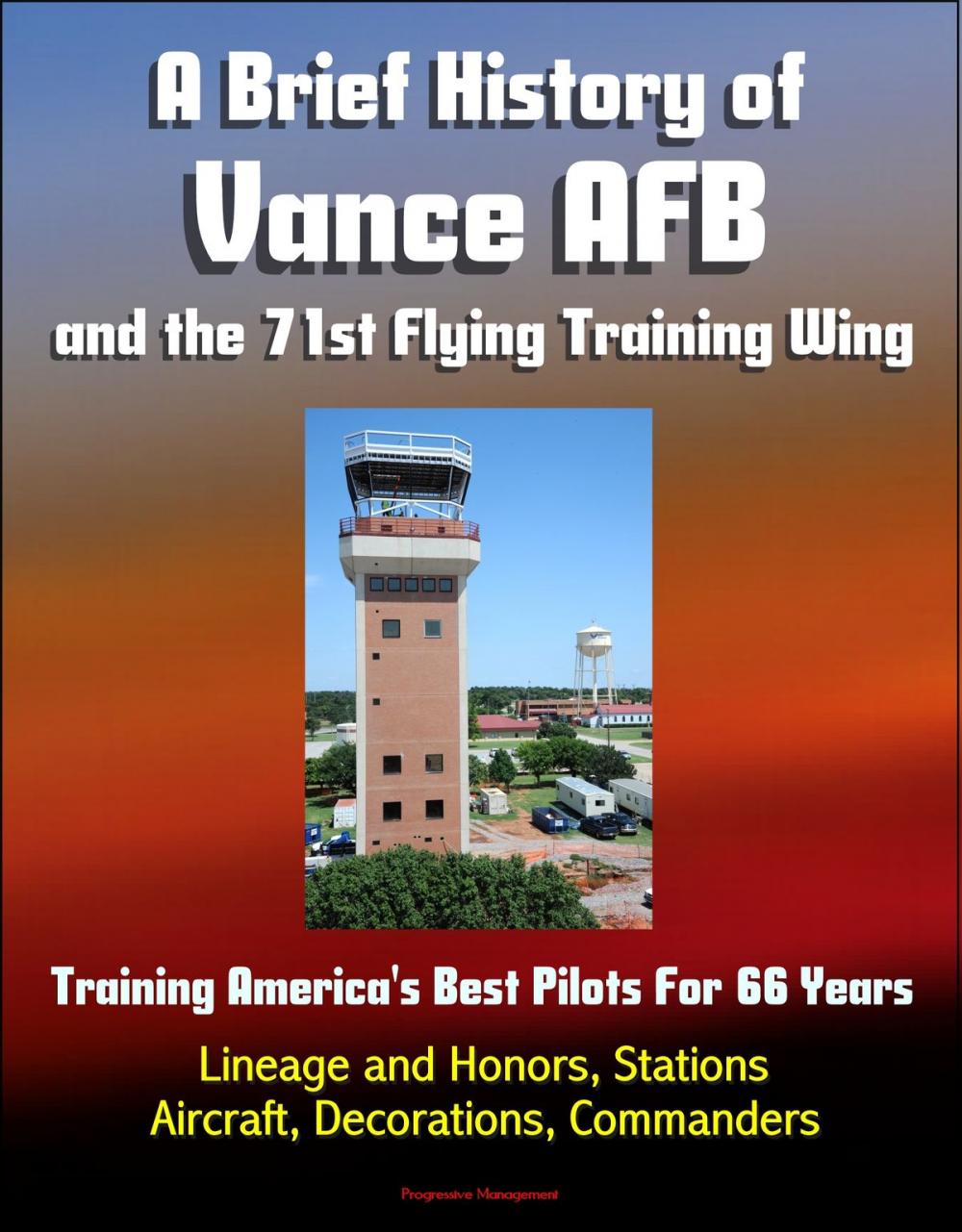 A Brief History of
Vance AFB
and the 71st Flying Training Wing

Training America's Best Pilots For 66 Years

Lineage and Honors, Stations
Aircraft, Decorations, Commanders

Progressive Management